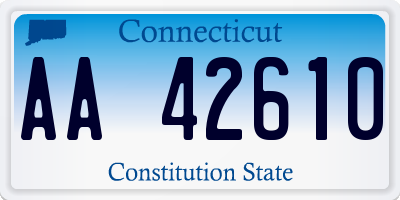 Connecticut

AA 42610

Constitution State